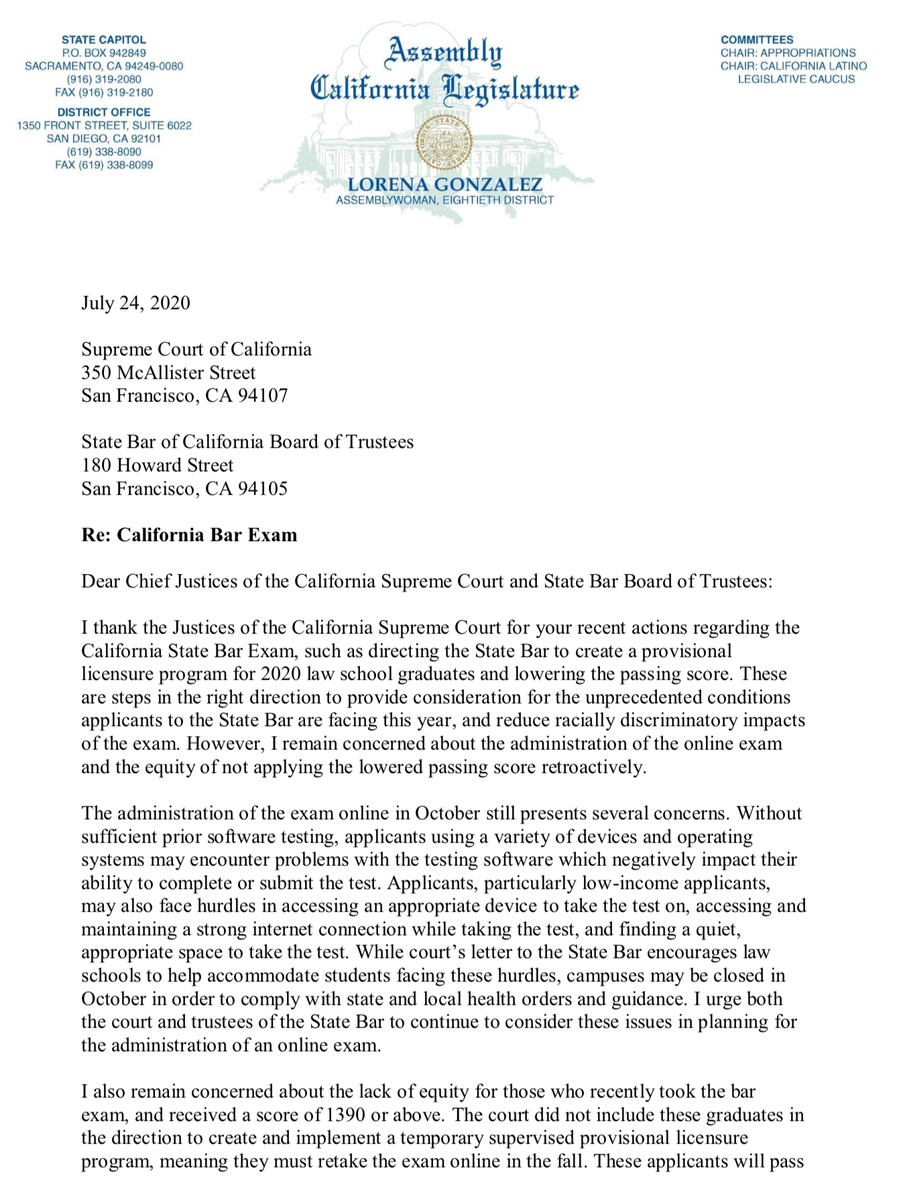 STATE CAPITOL
P.O. BOX 942849
SACRAMENTO, CA 94249-0080
(916) 319-2080
FAX (916) 319-2180

DISTRICT OFFICE
1350 FRONT STREET, SUITE 6022
SAN DIEGO, CA 92101
(619) 338-8090
FAX (619) 338-8099

Assembly
California Legislature

LORENA GONZALEZ
ASSEMBLYWOMAN, EIGHTIETH DISTRICT

COMMITTEES
CHAIR: APPROPRIATIONS
CHAIR: CALIFORNIA LATINO LEGISLATIVE CAUCUS

July 24, 2020

Supreme Court of California
350 McAllister Street
San Francisco, CA 94107

State Bar of California Board of Trustees
180 Howard Street
San Francisco, CA 94105

Re: California Bar Exam

Dear Chief Justices of the California Supreme Court and State Bar Board of Trustees:

I thank the Justices of the California Supreme Court for your recent actions regarding the California State Bar Exam, such as directing the State Bar to create a provisional licensure program for 2020 law school graduates and lowering the passing score. These are steps in the right direction to provide consideration for the unprecedented conditions applicants to the State Bar are facing this year, and reduce racially discriminatory impacts of the exam. However, I remain concerned about the administration of the online exam and the equity of not applying the lowered passing score retroactively.

The administration of the exam online in October still presents several concerns. Without sufficient prior software testing, applicants using a variety of devices and operating systems may encounter problems with the testing software which negatively impact their ability to complete or submit the test. Applicants, particularly low-income applicants, may also face hurdles in accessing an appropriate device to take the test on, accessing and maintaining a strong internet connection while taking the test, and finding a quiet, appropriate space to take the test. While court's letter to the State Bar encourages law schools to help accommodate students facing these hurdles, campuses may be closed in October in order to comply with state and local health orders and guidance. I urge both the court and trustees of the State Bar to continue to consider these issues in planning for the administration of an online exam.

I also remain concerned about the lack of equity for those who recently took the bar exam, and received a score of 1390 or above. The court did not include these graduates in the direction to create and implement a temporary supervised provisional licensure program, meaning they must retake the exam online in the fall. These applicants will pass